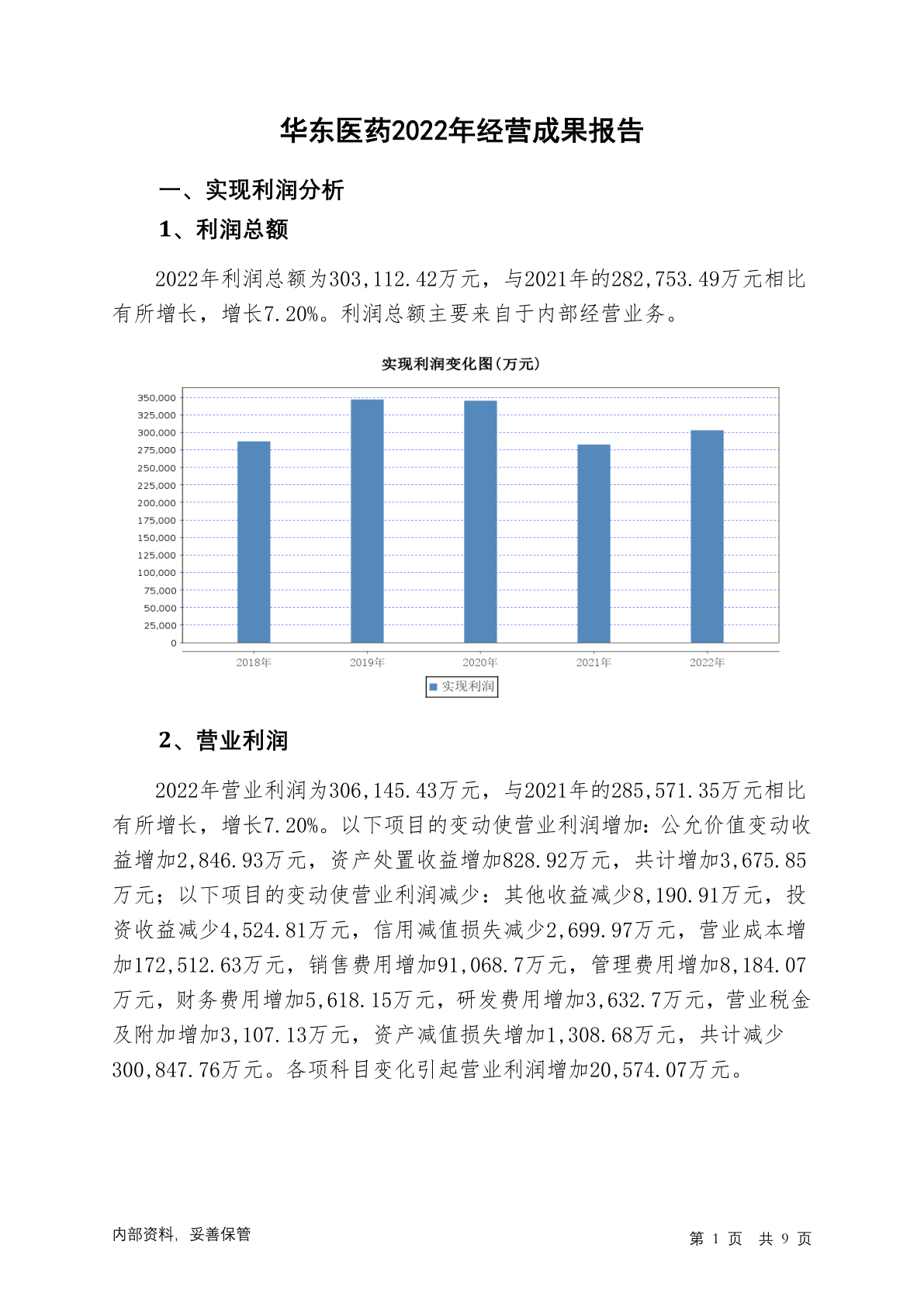 华东医药2022年经营成果报告

一、实现利润分析

1、利润总额

2022年利润总额为303,112.42万元，与2021年的282,753.49万元相比有所增长，增长7.20%。利润总额主要来自于内部经营业务。

实现利润变化图(万元)

350,000
325,000
300,000
275,000
250,000
225,000
200,000
175,000
150,000
125,000
100,000
75,000
50,000
25,000
0

2018年 2019年 2020年 2021年 2022年

实现利润

2、营业利润

2022年营业利润为306,145.43万元，与2021年的285,571.35万元相比有所增长，增长7.20%。以下项目的变动使营业利润增加：公允价值变动收益增加2,846.93万元，资产处置收益增加828.92万元，共计增加3,675.85万元；以下项目的变动使营业利润减少：其他收益减少8,190.91万元，投资收益减少4,524.81万元，信用减值损失减少2,699.97万元，营业成本增加172,512.63万元，销售费用增加91,068.7万元，管理费用增加8,184.07万元，财务费用增加5,618.15万元，研发费用增加3,632.7万元，营业税金及附加增加3,107.13万元，资产减值损失增加1,308.68万元，共计减少300,847.76万元。各项科目变化引起营业利润增加20,574.07万元。

内部资料，妥善保管

第 1 页 共 9 页